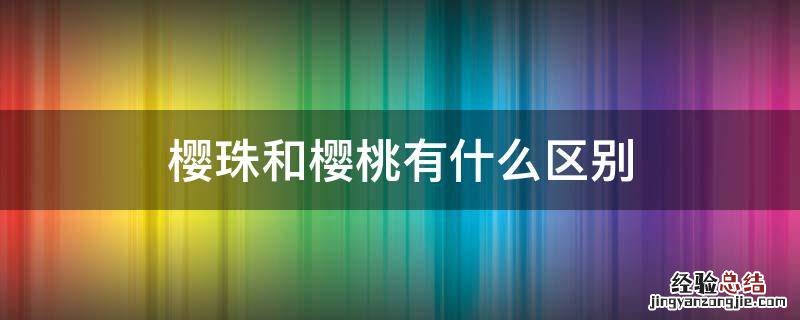 樱珠和樱桃有什么区别

经验总结
jingyanzongjie.com